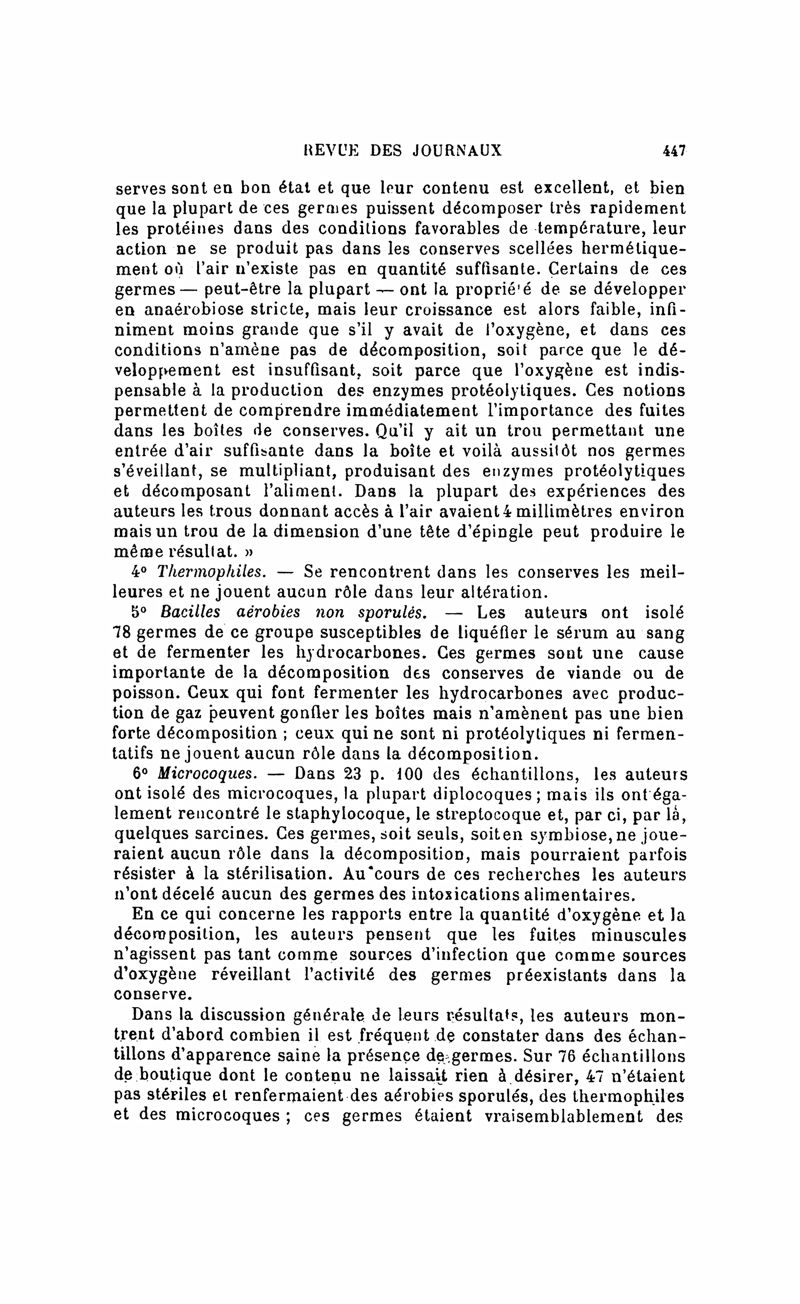 REVUE DES JOURNAUX 447

serves sont en bon état et que leur contenu est excellent, et bien que la plupart de ces germes puissent décomposer très rapidement les protéines dans des conditions favorables de température, leur action ne se produit pas dans les conserves scellées hermétiquement où l'air n'existe pas en quantité suffisante. Certains de ces germes — peut-être la plupart — ont la propriété de se développer en anaérobiose stricte, mais leur croissance est alors faible, infiniment moins grande que s'il y avait de l'oxygène, et dans ces conditions n'amène pas de décomposition, soit parce que le développement est insuffisant, soit parce que l'oxygène est indispensable à la production des enzymes protéolytiques. Ces notions permettent de comprendre immédiatement l'importance des fuites dans les boîtes de conserves. Qu'il y ait un trou permettant une entrée d'air suffisante dans la boîte et voilà aussitôt nos germes s'éveillant, se multipliant, produisant des enzymes protéolytiques et décomposant l'aliment. Dans la plupart des expériences des auteurs les trous donnant accès à l'air avaient 4 millimètres environ mais un trou de la dimension d'une tête d'épingle peut produire le même résultat. »

4° Thermophiles. — Se rencontrent dans les conserves les meilleures et ne jouent aucun rôle dans leur altération.

5° Bacilles aérobies non sporulés. — Les auteurs ont isolé 78 germes de ce groupe susceptibles de liquéfier le sérum au sang et de fermenter les hydrocarbones. Ces germes sont une cause importante de la décomposition des conserves de viande ou de poisson. Ceux qui font fermenter les hydrocarbones avec production de gaz peuvent gonfler les boîtes mais n'amènent pas une bien forte décomposition ; ceux qui ne sont ni protéolytiques ni fermentatifs ne jouent aucun rôle dans la décomposition.

6° Microcoques. — Dans 23 p. 100 des échantillons, les auteurs ont isolé des microcoques, la plupart diplocoques ; mais ils ont également rencontré le staphylocoque, le streptocoque et, par ci, par là, quelques sarcines. Ces germes, soit seuls, soit en symbiose, ne joueraient aucun rôle dans la décomposition, mais pourraient parfois résister à la stérilisation. Au cours de ces recherches les auteurs n'ont décelé aucun des germes des intoxications alimentaires.

En ce qui concerne les rapports entre la quantité d'oxygène et la décomposition, les auteurs pensent que les fuites minuscules n'agissent pas tant comme sources d'infection que comme sources d'oxygène réveillant l'activité des germes préexistants dans la conserve.

Dans la discussion générale de leurs résultats, les auteurs montrent d'abord combien il est fréquent de constater dans des échantillons d'apparence saine la présence de germes. Sur 76 échantillons de boutique dont le contenu ne laissait rien à désirer, 47 n'étaient pas stériles et renfermaient des aérobies sporulés, des thermophiles et des microcoques ; ces germes étaient vraisemblablement des